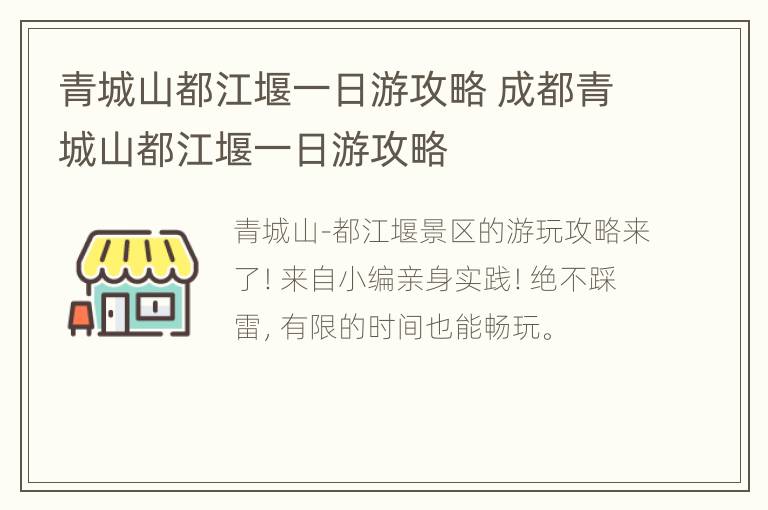 青城山都江堰一日游攻略 成都青城山都江堰一日游攻略

青城山-都江堰景区的游玩攻略来了! 来自小编亲身实践! 绝不踩雷, 有限的时间也能畅玩。